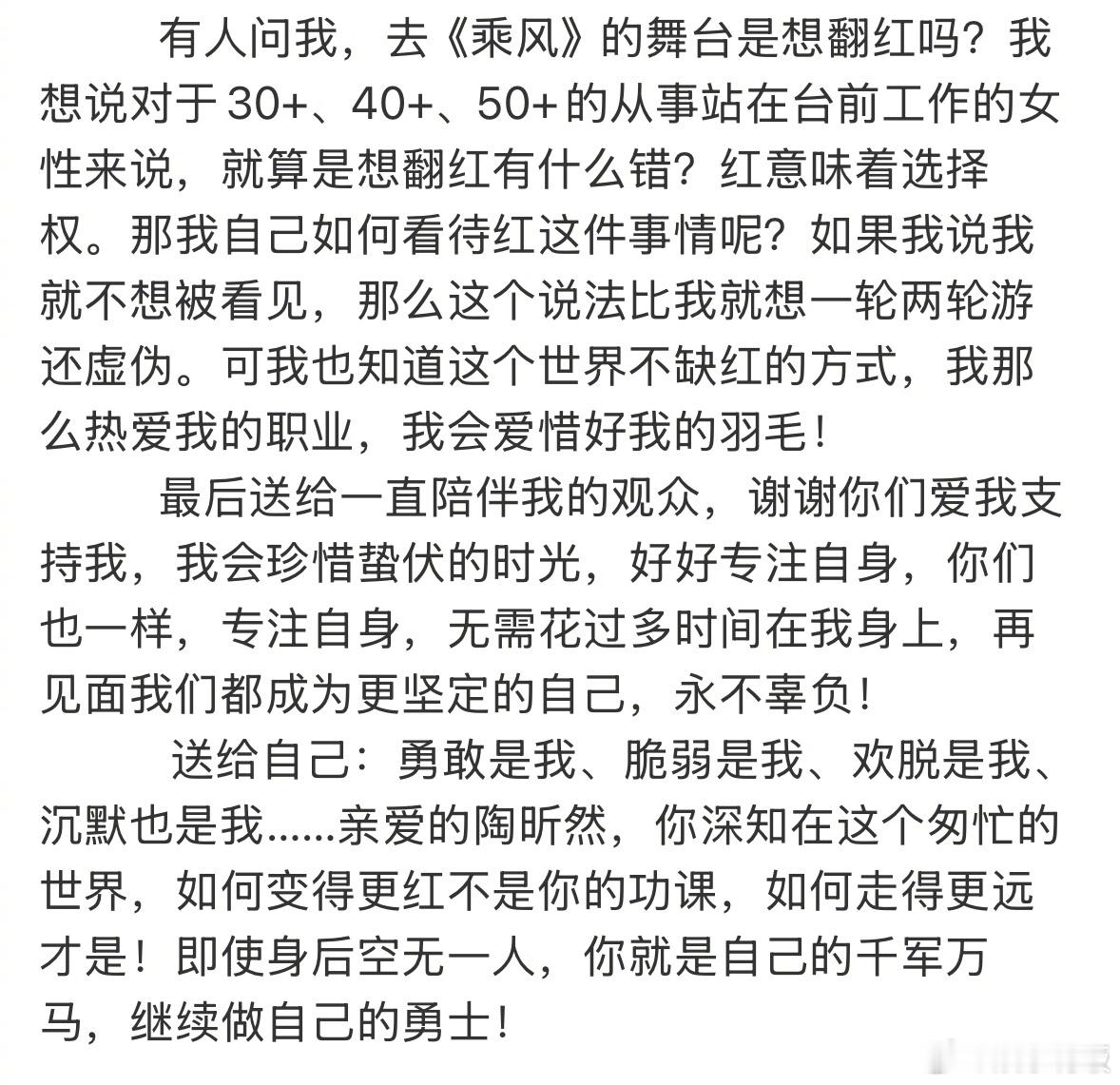 有人问我，去《乘风》的舞台是想翻红吗？我想说对于30+、40+、50+的从事站在台前工作的女性来说，就算是想翻红有什么错？红意味着选择权。那我自己如何看待红这件事情呢？如果我说我就不想被看见，那么这个说法比我就想一轮两轮游还虚伪。可我也知道这个世界不缺红的方式，我那么热爱我的职业，我会爱惜好我的羽毛！

最后送给一直陪伴我的观众，谢谢你们爱我支持我，我会珍惜蛰伏的时光，好好专注自身，你们也一样，专注自身，无需花过多时间在我身上，再见面我们都成为更坚定的自己，永不辜负！

送给自己：勇敢是我、脆弱是我、欢脱是我、沉默也是我……亲爱的陶昕然，你深知在这个匆忙的世界，如何变得更红不是你的功课，如何走得更远才是！即使身后空无一人，你就是自己的千军万马，继续做自己的勇士！